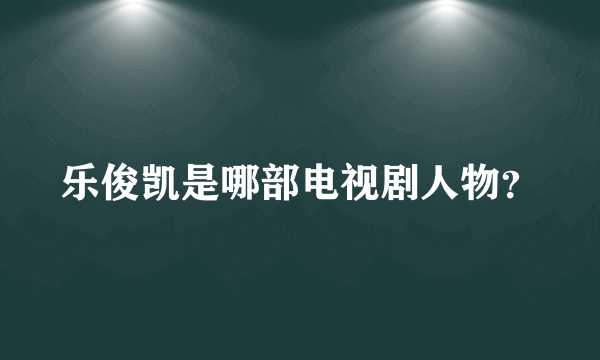 乐俊凯是哪部电视剧人物?